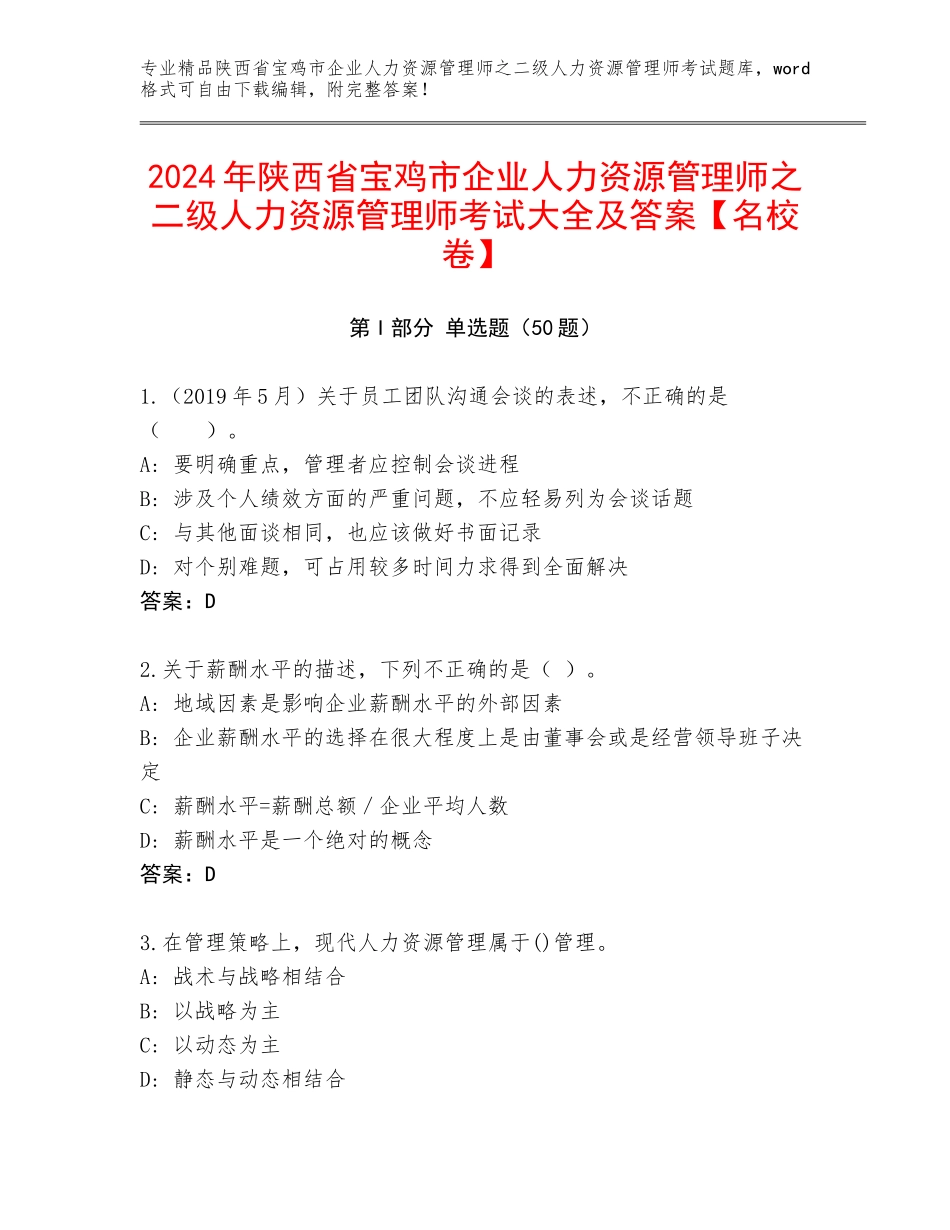 专业精品陕西省宝鸡市企业人力资源管理师之二级人力资源管理师考试题库，word格式可自由下载编辑，附完整答案！

2024年陕西省宝鸡市企业人力资源管理师之二级人力资源管理师考试大全及答案【名校卷】

第Ⅰ部分 单选题（50题）

1.（2019年5月）关于员工团队沟通会谈的表述，不正确的是（　　）。
A：要明确重点，管理者应控制会谈进程
B：涉及个人绩效方面的严重问题，不应轻易列为会谈话题
C：与其他面谈相同，也应该做好书面记录
D：对个别难题，可占用较多时间力求得到全面解决
答案：D

2.关于薪酬水平的描述，下列不正确的是（ ）。
A：地域因素是影响企业薪酬水平的外部因素
B：企业薪酬水平的选择在很大程度上是由董事会或是经营领导班子决定
C：薪酬水平=薪酬总额／企业平均人数
D：薪酬水平是一个绝对的概念
答案：D

3.在管理策略上，现代人力资源管理属于()管理。
A：战术与战略相结合
B：以战略为主
C：以动态为主
D：静态与动态相结合